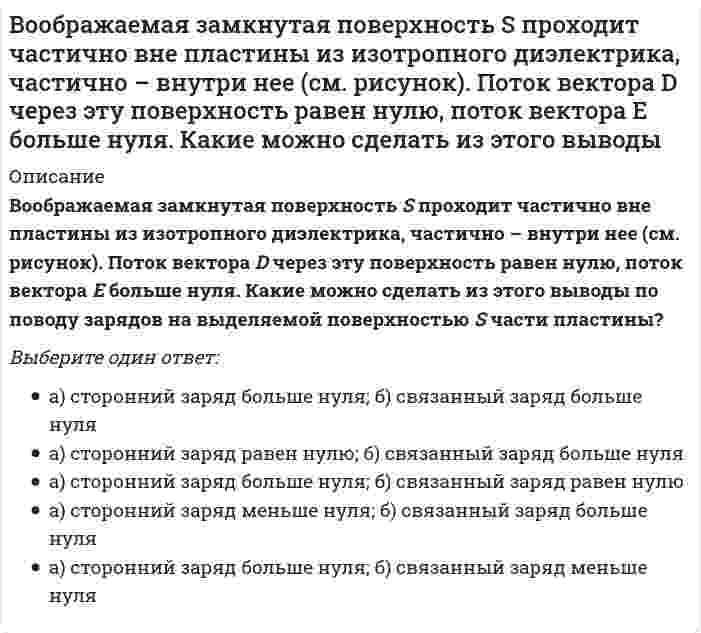 Воображаемая замкнутая поверхность S проходит частично вне пластины из изотропного диэлектрика, частично – внутри нее (см. рисунок). Поток вектора D через эту поверхность равен нулю, поток вектора E больше нуля. Какие можно сделать из этого выводы

Описание

Воображаемая замкнутая поверхность $S$ проходит частично вне пластины из изотропного диэлектрика, частично – внутри нее (см. рисунок). Поток вектора $D$ через эту поверхность равен нулю, поток вектора $E$ больше нуля. Какие можно сделать из этого выводы по поводу зарядов на выделяемой поверхностью $S$ части пластины?

Выберите один ответ:

• а) сторонний заряд больше нуля; б) связанный заряд больше нуля
• а) сторонний заряд равен нулю; б) связанный заряд больше нуля
• а) сторонний заряд больше нуля; б) связанный заряд равен нулю
• а) сторонний заряд меньше нуля; б) связанный заряд больше нуля
• а) сторонний заряд больше нуля; б) связанный заряд меньше нуля